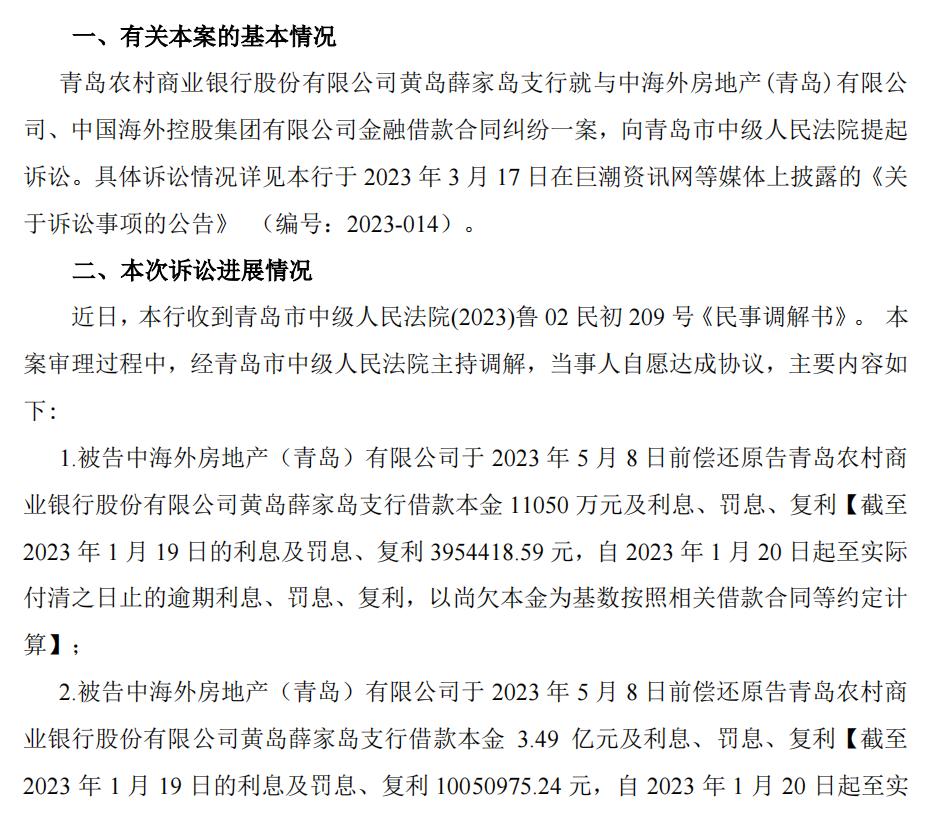 一、有关本案的基本情况

青岛农村商业银行股份有限公司黄岛薛家岛支行就与中海外房地产（青岛）有限公司、中国海外控股集团有限公司金融借款合同纠纷一案，向青岛市中级人民法院提起诉讼。具体诉讼情况详见本行于 2023 年 3 月 17 日在巨潮资讯网等媒体上披露的《关于诉讼事项的公告》（编号：2023-014）。

二、本次诉讼进展情况

近日，本行收到青岛市中级人民法院(2023)鲁 02 民初 209 号《民事调解书》。本案审理过程中，经青岛市中级人民法院主持调解，当事人自愿达成协议，主要内容如下：

1.被告中海外房地产（青岛）有限公司于 2023 年 5 月 8 日前偿还原告青岛农村商业银行股份有限公司黄岛薛家岛支行借款本金 11050 万元及利息、罚息、复利【截至 2023 年 1 月 19 日的利息及罚息、复利 3954418.59 元，自 2023 年 1 月 20 日起至实际付清之日止的逾期利息、罚息、复利，以尚欠本金为基数按照相关借款合同等约定计算】；

2.被告中海外房地产（青岛）有限公司于 2023 年 5 月 8 日前偿还原告青岛农村商业银行股份有限公司黄岛薛家岛支行借款本金 3.49 亿元及利息、罚息、复利【截至 2023 年 1 月 19 日的利息及罚息、复利 10050975.24 元，自 2023 年 1 月 20 日起至实